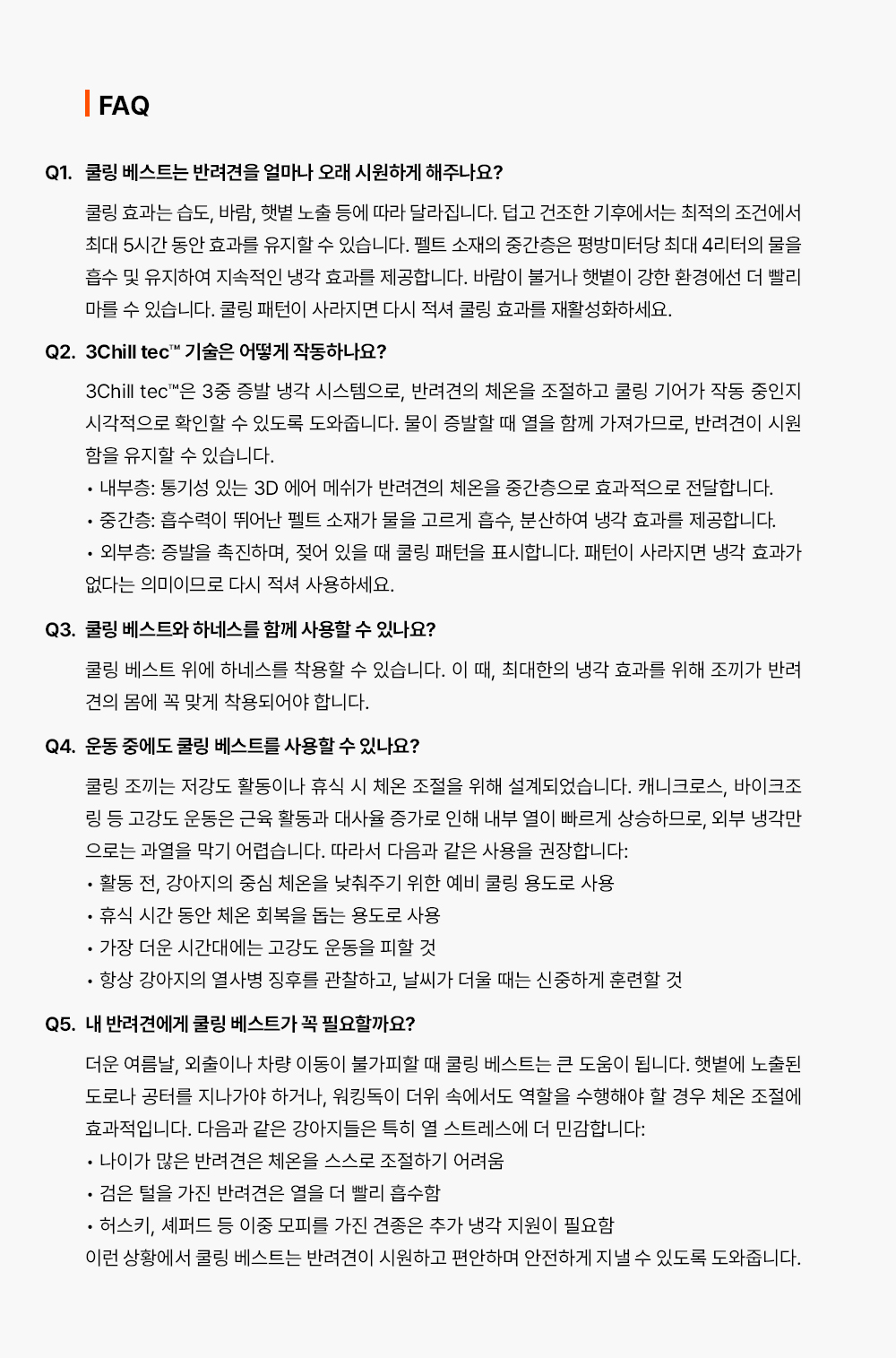 FAQ

Q1. 쿨링 베스트는 반려견을 얼마나 오래 시원하게 해주나요?

쿨링 효과는 습도, 바람, 햇볕 노출 등에 따라 달라집니다. 덥고 건조한 기후에서는 최적의 조건에서 최대 5시간 동안 효과를 유지할 수 있습니다. 펠트 소재의 중간층은 평방미터당 최대 4리터의 물을 흡수 및 유지하여 지속적인 냉각 효과를 제공합니다. 바람이 불거나 햇볕이 강한 환경에선 더 빨리 마를 수 있습니다. 쿨링 패턴이 사라지면 다시 적셔 쿨링 효과를 재활성화하세요.

Q2. 3Chill tec™ 기술은 어떻게 작동하나요?

3Chill tec™은 3중 증발 냉각 시스템으로, 반려견의 체온을 조절하고 쿨링 기어가 작동 중인지 시각적으로 확인할 수 있도록 도와줍니다. 물이 증발할 때 열을 함께 가져가므로, 반려견이 시원함을 유지할 수 있습니다.
• 내부층: 통기성 있는 3D 에어 메쉬가 반려견의 체온을 중간층으로 효과적으로 전달합니다.
• 중간층: 흡수력이 뛰어난 펠트 소재가 물을 고르게 흡수, 분산하여 냉각 효과를 제공합니다.
• 외부층: 증발을 촉진하며, 젖어 있을 때 쿨링 패턴을 표시합니다. 패턴이 사라지면 냉각 효과가 없다는 의미이므로 다시 적셔 사용하세요.

Q3. 쿨링 베스트와 하네스를 함께 사용할 수 있나요?

쿨링 베스트 위에 하네스를 착용할 수 있습니다. 이 때, 최대한의 냉각 효과를 위해 조끼가 반려견의 몸에 꼭 맞게 착용되어야 합니다.

Q4. 운동 중에도 쿨링 베스트를 사용할 수 있나요?

쿨링 조끼는 저강도 활동이나 휴식 시 체온 조절을 위해 설계되었습니다. 캐니크로스, 바이크조링 등 고강도 운동은 근육 활동과 대사율 증가로 인해 내부 열이 빠르게 상승하므로, 외부 냉각만으로는 과열을 막기 어렵습니다. 따라서 다음과 같은 사용을 권장합니다:
• 활동 전, 강아지의 중심 체온을 낮춰주기 위한 예비 쿨링 용도로 사용
• 휴식 시간 동안 체온 회복을 돕는 용도로 사용
• 가장 더운 시간대에는 고강도 운동을 피할 것
• 항상 강아지의 열사병 징후를 관찰하고, 날씨가 더울 때는 신중하게 훈련할 것

Q5. 내 반려견에게 쿨링 베스트가 꼭 필요할까요?

더운 여름날, 외출이나 차량 이동이 불가피할 때 쿨링 베스트는 큰 도움이 됩니다. 햇볕에 노출된 도로나 공터를 지나가야 하거나, 워킹독이 더위 속에서도 역할을 수행해야 할 경우 체온 조절에 효과적입니다. 다음과 같은 강아지들은 특히 열 스트레스에 더 민감합니다:
• 나이가 많은 반려견은 체온을 스스로 조절하기 어려움
• 검은 털을 가진 반려견은 열을 더 빨리 흡수함
• 허스키, 셰퍼드 등 이중 모피를 가진 견종은 추가 냉각 지원이 필요함
이런 상황에서 쿨링 베스트는 반려견이 시원하고 편안하며 안전하게 지낼 수 있도록 도와줍니다.